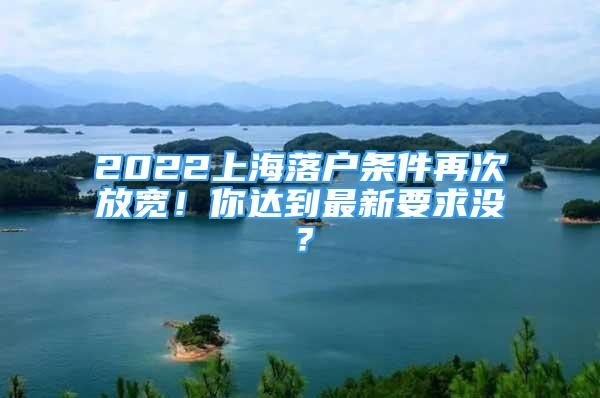 2022上海落户条件再次放宽！你达到最新要求没？